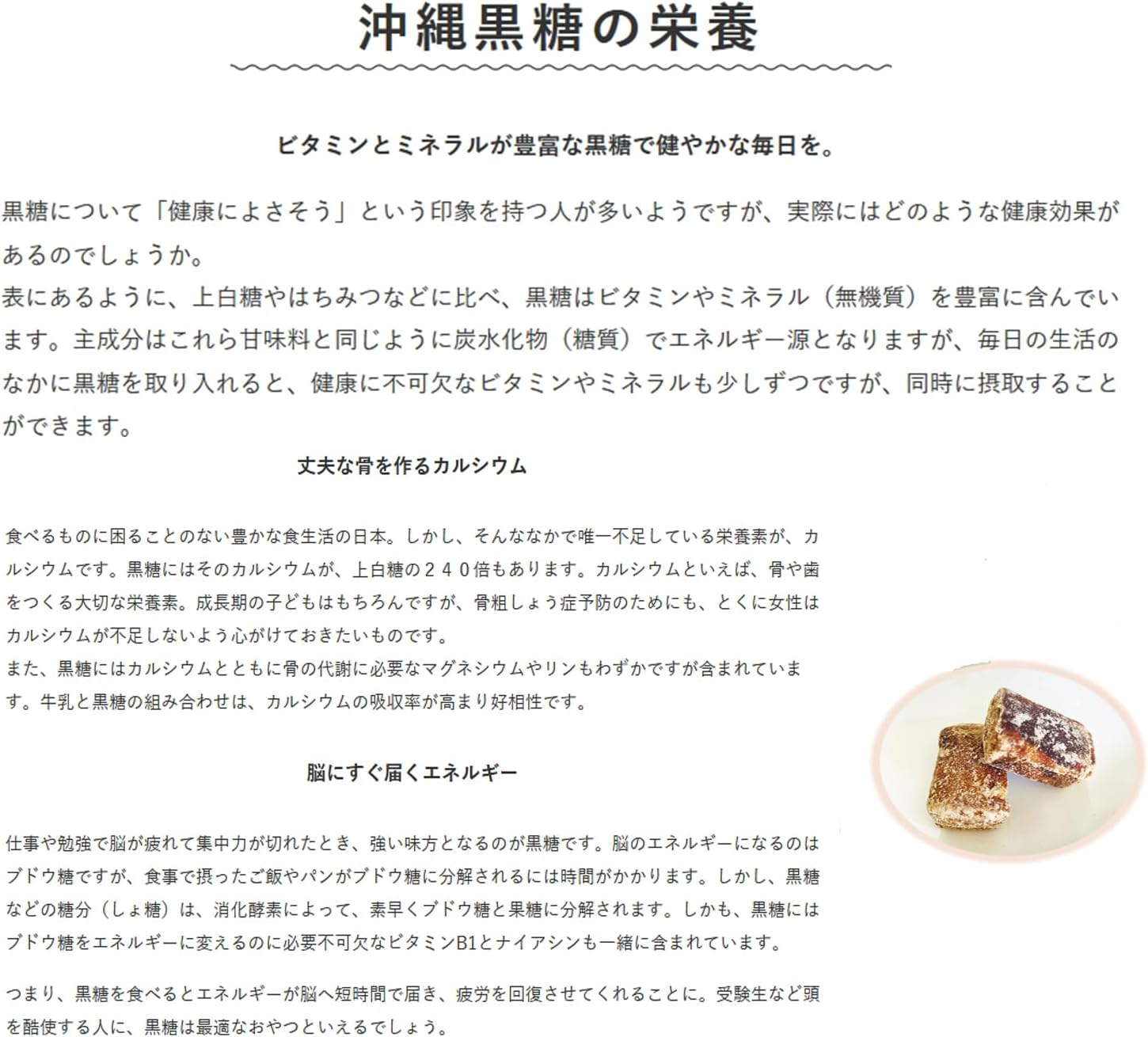 沖縄黒糖の栄養

ビタミンとミネラルが豊富な黒糖で健やかな毎日を。

黒糖について「健康によさそう」という印象を持つ人が多いようですが、実際にはどのような健康効果があるのでしょうか。
表にあるように、上白糖やはちみつなどに比べ、黒糖はビタミンやミネラル（無機質）を豊富に含んでいます。主成分はこれら甘味料と同じように炭水化物（糖質）でエネルギー源となりますが、毎日の生活のなかに黒糖を取り入れると、健康に不可欠なビタミンやミネラルも少しずつですが、同時に摂取することができます。

丈夫な骨を作るカルシウム

食べるものに困ることのない豊かな食生活の日本。しかし、そんななかで唯一不足している栄養素が、カルシウムです。黒糖にはそのカルシウムが、上白糖の２４０倍もあります。カルシウムといえば、骨や歯をつくる大切な栄養素。成長期の子どもはもちろんですが、骨粗しょう症予防のためにも、とくに女性はカルシウムが不足しないよう心がけておきたいものです。
また、黒糖にはカルシウムとともに骨の代謝に必要なマグネシウムやリンもわずかですが含まれています。牛乳と黒糖の組み合わせは、カルシウムの吸収率が高まり好相性です。

脳にすぐ届くエネルギー

仕事や勉強で脳が疲れて集中力が切れたとき、強い味方となるのが黒糖です。脳のエネルギーになるのはブドウ糖ですが、食事で摂ったご飯やパンがブドウ糖に分解されるには時間がかかります。しかし、黒糖などの糖分（しょ糖）は、消化酵素によって、素早くブドウ糖と果糖に分解されます。しかも、黒糖にはブドウ糖をエネルギーに変えるのに必要不可欠なビタミンB1とナイアシンも一緒に含まれています。

つまり、黒糖を食べるとエネルギーが脳へ短時間で届き、疲労を回復させてくれることに。受験生など頭を酷使する人に、黒糖は最適なおやつといえるでしょう。